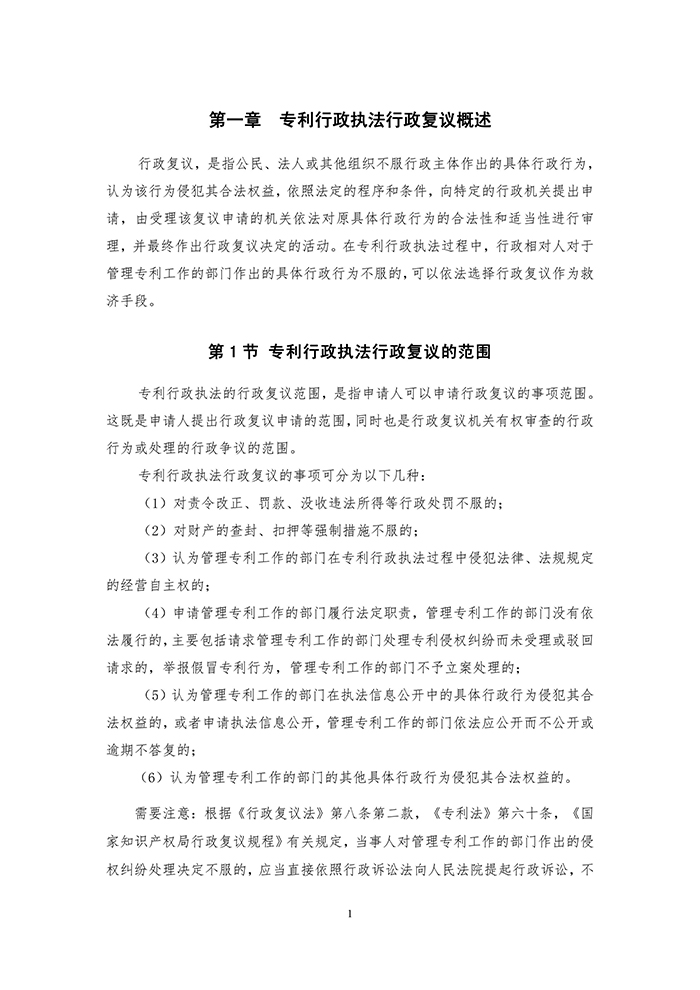 第一章　专利行政执法行政复议概述

行政复议，是指公民、法人或其他组织不服行政主体作出的具体行政行为，认为该行为侵犯其合法权益，依照法定的程序和条件，向特定的行政机关提出申请，由受理该复议申请的机关依法对原具体行政行为的合法性和适当性进行审理，并最终作出行政复议决定的活动。在专利行政执法过程中，行政相对人对于管理专利工作的部门作出的具体行政行为不服的，可以依法选择行政复议作为救济手段。

第 1 节　专利行政执法行政复议的范围

专利行政执法的行政复议范围，是指申请人可以申请行政复议的事项范围。这既是申请人提出行政复议申请的范围，同时也是行政复议机关有权审查的行政行为或处理的行政争议的范围。

专利行政执法行政复议的事项可分为以下几种：

（1）对责令改正、罚款、没收违法所得等行政处罚不服的；

（2）对财产的查封、扣押等强制措施不服的；

（3）认为管理专利工作的部门在专利行政执法过程中侵犯法律、法规规定的经营自主权的；

（4）申请管理专利工作的部门履行法定职责，管理专利工作的部门没有依法履行的，主要包括请求管理专利工作的部门处理专利侵权纠纷而未受理或驳回请求的，举报假冒专利行为，管理专利工作的部门不予立案处理的；

（5）认为管理专利工作的部门在执法信息公开中的具体行政行为侵犯其合法权益的，或者申请执法信息公开，管理专利工作的部门依法应公开而不公开或逾期不答复的；

（6）认为管理专利工作的部门的其他具体行政行为侵犯其合法权益的。

需要注意：根据《行政复议法》第八条第二款，《专利法》第六十条，《国家知识产权局行政复议规程》有关规定，当事人对管理专利工作的部门作出的侵权纠纷处理决定不服的，应当直接依照行政诉讼法向人民法院提起行政诉讼，不

1